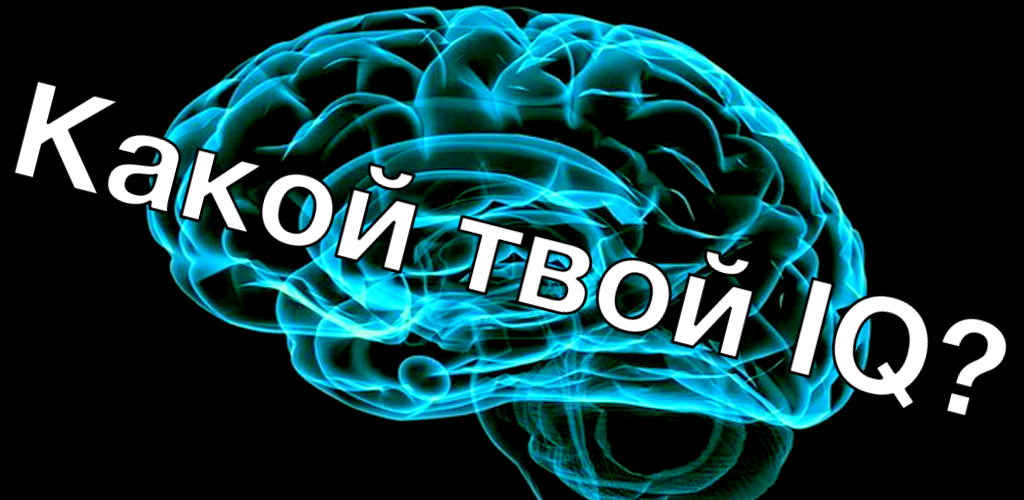 Какой твой IQ?